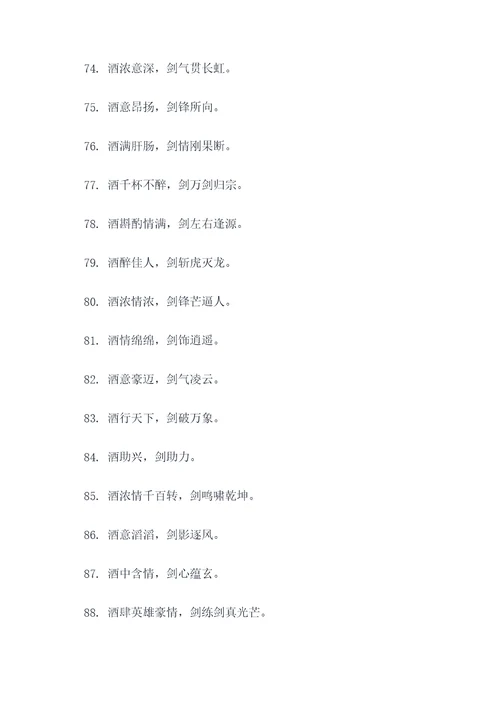 74. 酒浓意深，剑气贯长虹。

75. 酒意昂扬，剑锋所向。

76. 酒满肝肠，剑情刚果断。

77. 酒千杯不醉，剑万剑归宗。

78. 酒斟酌情满，剑左右逢源。

79. 酒醉佳人，剑斩虎灭龙。

80. 酒浓情浓，剑锋芒逼人。

81. 酒情绵绵，剑饰逍遥。

82. 酒意豪迈，剑气凌云。

83. 酒行天下，剑破万象。

84. 酒助兴，剑助力。

85. 酒浓情千百转，剑鸣啸乾坤。

86. 酒意滔滔，剑影逐风。

87. 酒中含情，剑心蕴玄。

88. 酒肆英雄豪情，剑练剑真光芒。